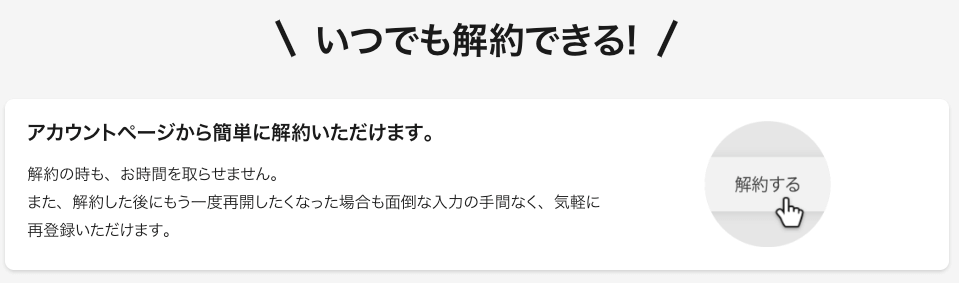 \ いつでも解約できる! /

アカウントページから簡単に解約いただけます。

解約の時も、お時間を取らせません。
また、解約した後にもう一度再開したくなった場合も面倒な入力の手間なく、気軽に再登録いただけます。

解約する